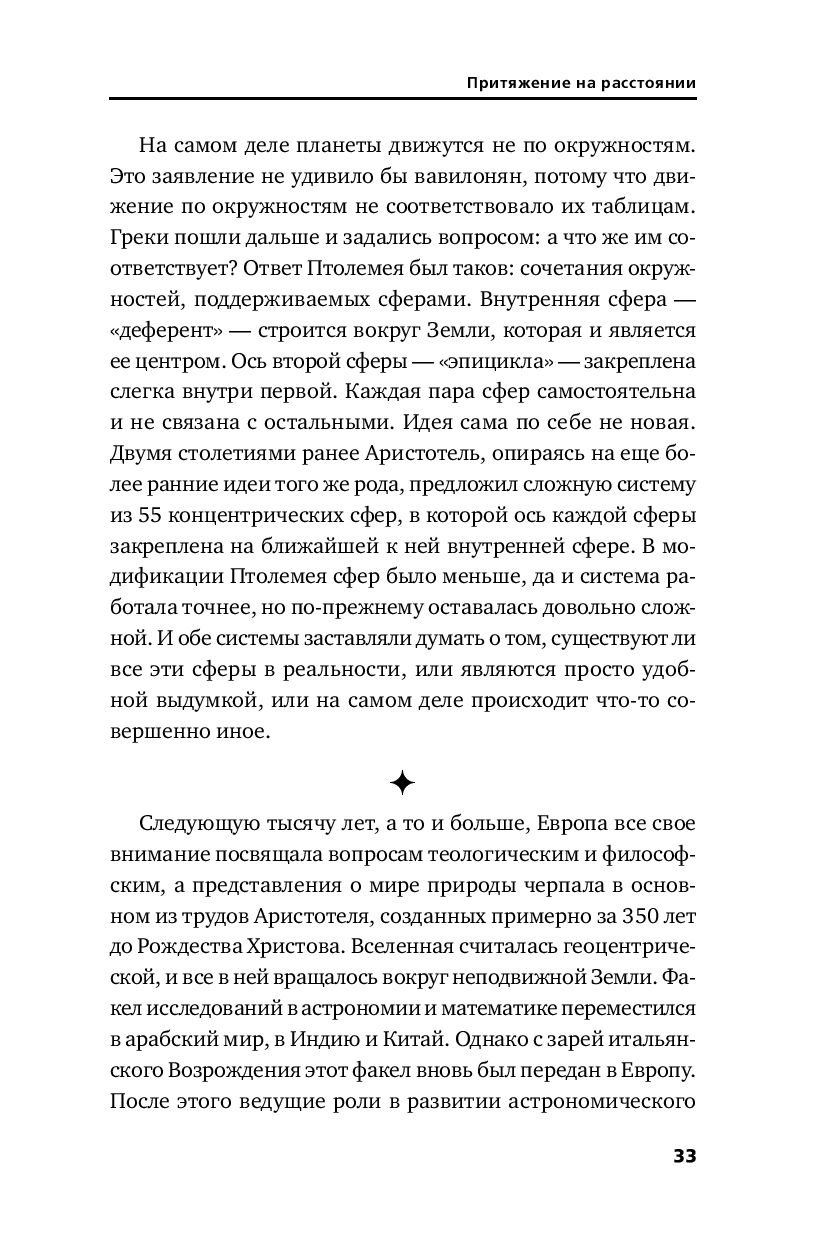 Притяжение на расстоянии

На самом деле планеты движутся не по окружностям. Это заявление не удивило бы вавилонян, потому что движение по окружностям не соответствовало их таблицам. Греки пошли дальше и задались вопросом: а что же им соответствует? Ответ Птолемея был таков: сочетания окружностей, поддерживаемых сферами. Внутренняя сфера — «деферент» — строится вокруг Земли, которая и является ее центром. Ось второй сферы — «эпицикла» — закреплена слегка внутри первой. Каждая пара сфер самостоятельна и не связана с остальными. Идея сама по себе не новая. Двумя столетиями ранее Аристотель, опираясь на еще более ранние идеи того же рода, предложил сложную систему из 55 концентрических сфер, в которой ось каждой сферы закреплена на ближайшей к ней внутренней сфере. В модификации Птолемея сфер было меньше, да и система работала точнее, но по-прежнему оставалась довольно сложной. И обе системы заставляли думать о том, существуют ли все эти сферы в реальности, или являются просто удобной выдумкой, или на самом деле происходит что-то совершенно иное.

✦

Следующую тысячу лет, а то и больше, Европа все свое внимание посвящала вопросам теологическим и философским, а представления о мире природы черпала в основном из трудов Аристотеля, созданных примерно за 350 лет до Рождества Христова. Вселенная считалась геоцентрической, и все в ней вращалось вокруг неподвижной Земли. Факел исследований в астрономии и математике переместился в арабский мир, в Индию и Китай. Однако с зарей итальянского Возрождения этот факел вновь был передан в Европу. После этого ведущие роли в развитии астрономического

33